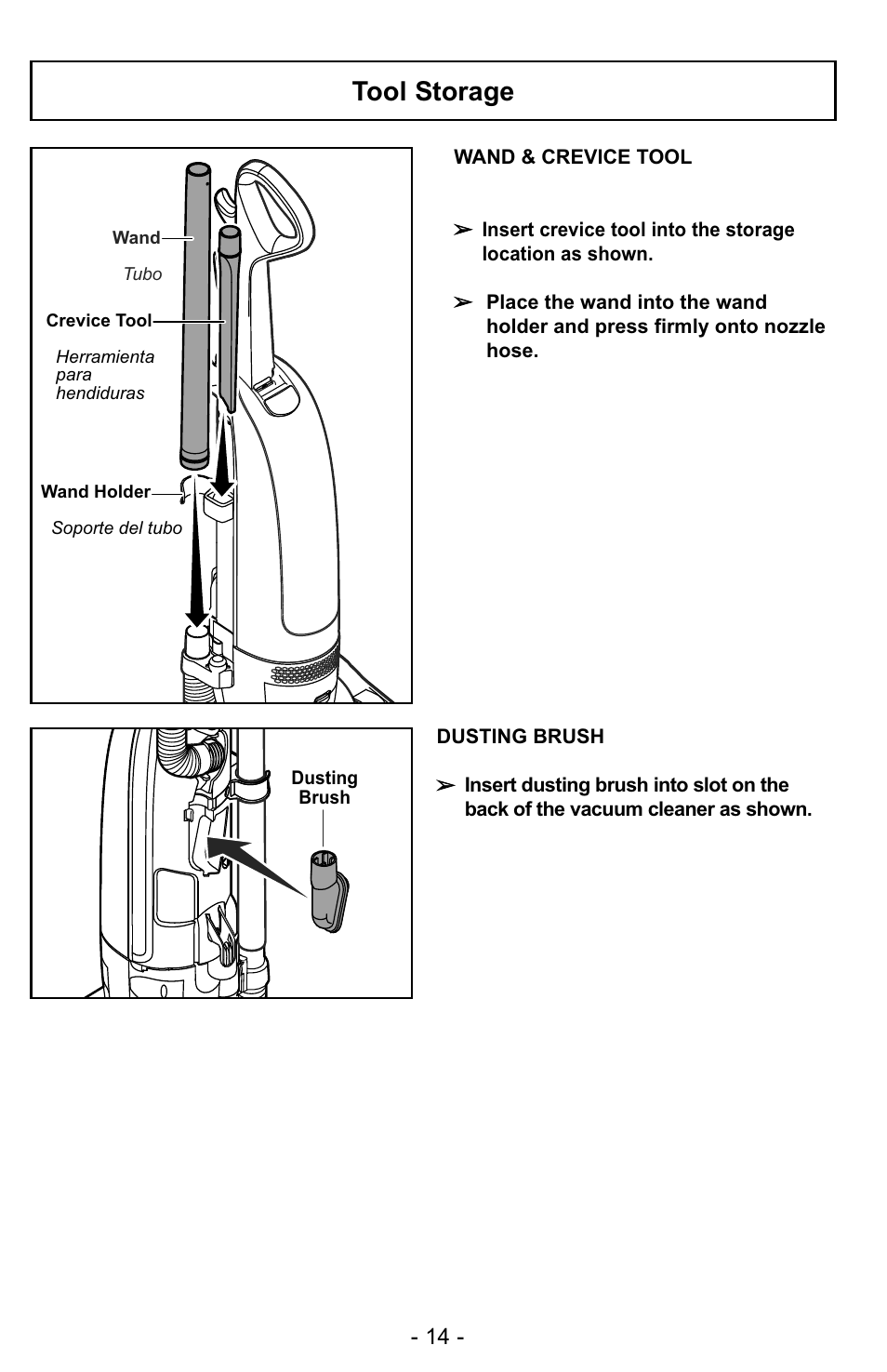 Tool Storage

Wand

Tubo

Crevice Tool

Herramienta para hendiduras

Wand Holder

Soporte del tubo

WAND & CREVICE TOOL

➢ Insert crevice tool into the storage location as shown.

➢ Place the wand into the wand holder and press firmly onto nozzle hose.

Dusting Brush

DUSTING BRUSH

➢ Insert dusting brush into slot on the back of the vacuum cleaner as shown.

- 14 -